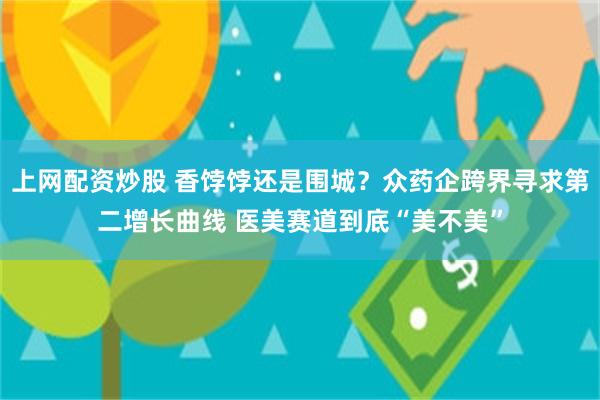 上网配资炒股 香饽饽还是围城？众药企跨界寻求第二增长曲线 医美赛道到底“美不美”

$